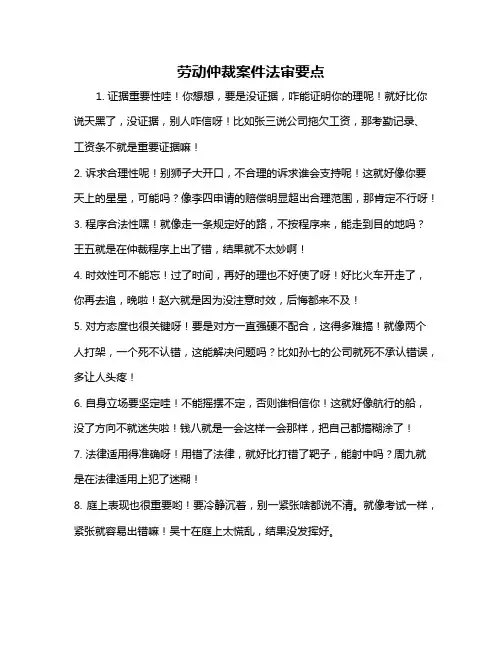 劳动仲裁案件法审要点

1. 证据重要性哇！你想想，要是没证据，咋能证明你的理呢！就好比你说天黑了，没证据，别人咋信呀！比如张三说公司拖欠工资，那考勤记录、工资条不就是重要证据嘛！

2. 诉求合理性呢！别狮子大开口，不合理的诉求谁会支持呢！这就好像你要天上的星星，可能吗？像李四申请的赔偿明显超出合理范围，那肯定不行呀！

3. 程序合法性嘿！就像走一条规定好的路，不按程序来，能走到目的地吗？王五就是在仲裁程序上出了错，结果就不太妙啊！

4. 时效性可不能忘！过了时间，再好的理也不好使了呀！好比火车开走了，你再去追，晚啦！赵六就是因为没注意时效，后悔都来不及！

5. 对方态度也很关键呀！要是对方一直强硬不配合，这得多难搞！就像两个人打架，一个死不认错，这能解决问题吗？比如孙七的公司就死不承认错误，多让人头疼！

6. 自身立场要坚定哇！不能摇摆不定，否则谁相信你！这就好像航行的船，没了方向不就迷失啦！钱八就是一会这样一会那样，把自己都搞糊涂了！

7. 法律适用得准确呀！用错了法律，就好比打错了靶子，能射中吗？周九就是在法律适用上犯了迷糊！

8. 庭上表现也很重要哟！要冷静沉着，别一紧张啥都说不清。就像考试一样，紧张就容易出错嘛！吴十在庭上太慌乱，结果没发挥好。